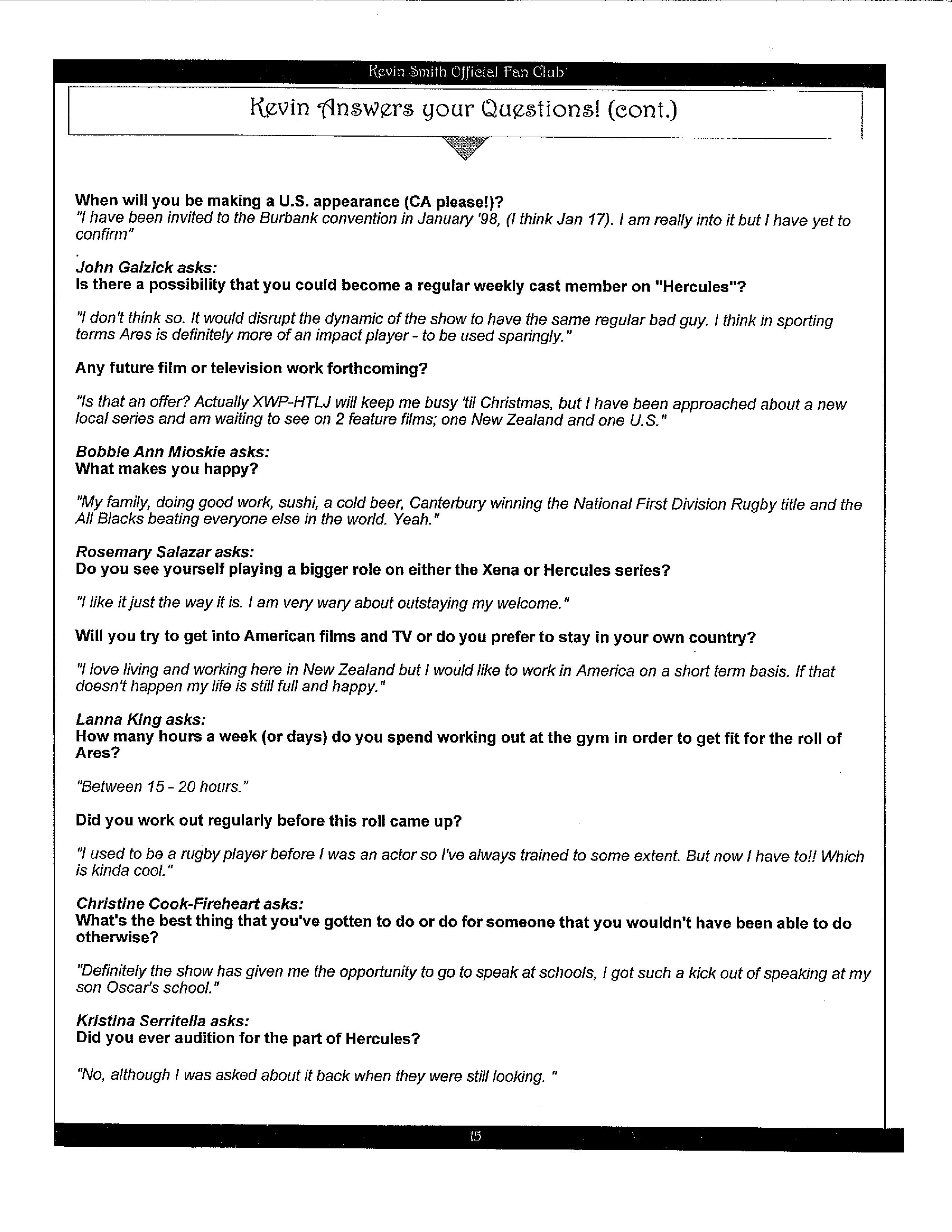 Kevin Smith Official Fan Club

Kevin Answers your Questions! (cont.)

When will you be making a U.S. appearance (CA please!)?
"I have been invited to the Burbank convention in January '98, (I think Jan 17). I am really into it but I have yet to confirm"

John Gaizick asks:
Is there a possibility that you could become a regular weekly cast member on "Hercules"?

"I don't think so. It would disrupt the dynamic of the show to have the same regular bad guy. I think in sporting terms Ares is definitely more of an impact player - to be used sparingly."

Any future film or television work forthcoming?

"Is that an offer? Actually XWP-HTLJ will keep me busy 'til Christmas, but I have been approached about a new local series and am waiting to see on 2 feature films; one New Zealand and one U.S."

Bobbie Ann Mioskie asks:
What makes you happy?

"My family, doing good work, sushi, a cold beer, Canterbury winning the National First Division Rugby title and the All Blacks beating everyone else in the world. Yeah."

Rosemary Salazar asks:
Do you see yourself playing a bigger role on either the Xena or Hercules series?

"I like it just the way it is. I am very wary about outstaying my welcome."

Will you try to get into American films and TV or do you prefer to stay in your own country?

"I love living and working here in New Zealand but I would like to work in America on a short term basis. If that doesn't happen my life is still full and happy."

Lanna King asks:
How many hours a week (or days) do you spend working out at the gym in order to get fit for the roll of Ares?

"Between 15 - 20 hours."

Did you work out regularly before this roll came up?

"I used to be a rugby player before I was an actor so I've always trained to some extent. But now I have to!! Which is kinda cool."

Christine Cook-Fireheart asks:
What's the best thing that you've gotten to do or do for someone that you wouldn't have been able to do otherwise?

"Definitely the show has given me the opportunity to go to speak at schools, I got such a kick out of speaking at my son Oscar's school."

Kristina Serritella asks:
Did you ever audition for the part of Hercules?

"No, although I was asked about it back when they were still looking. "

15